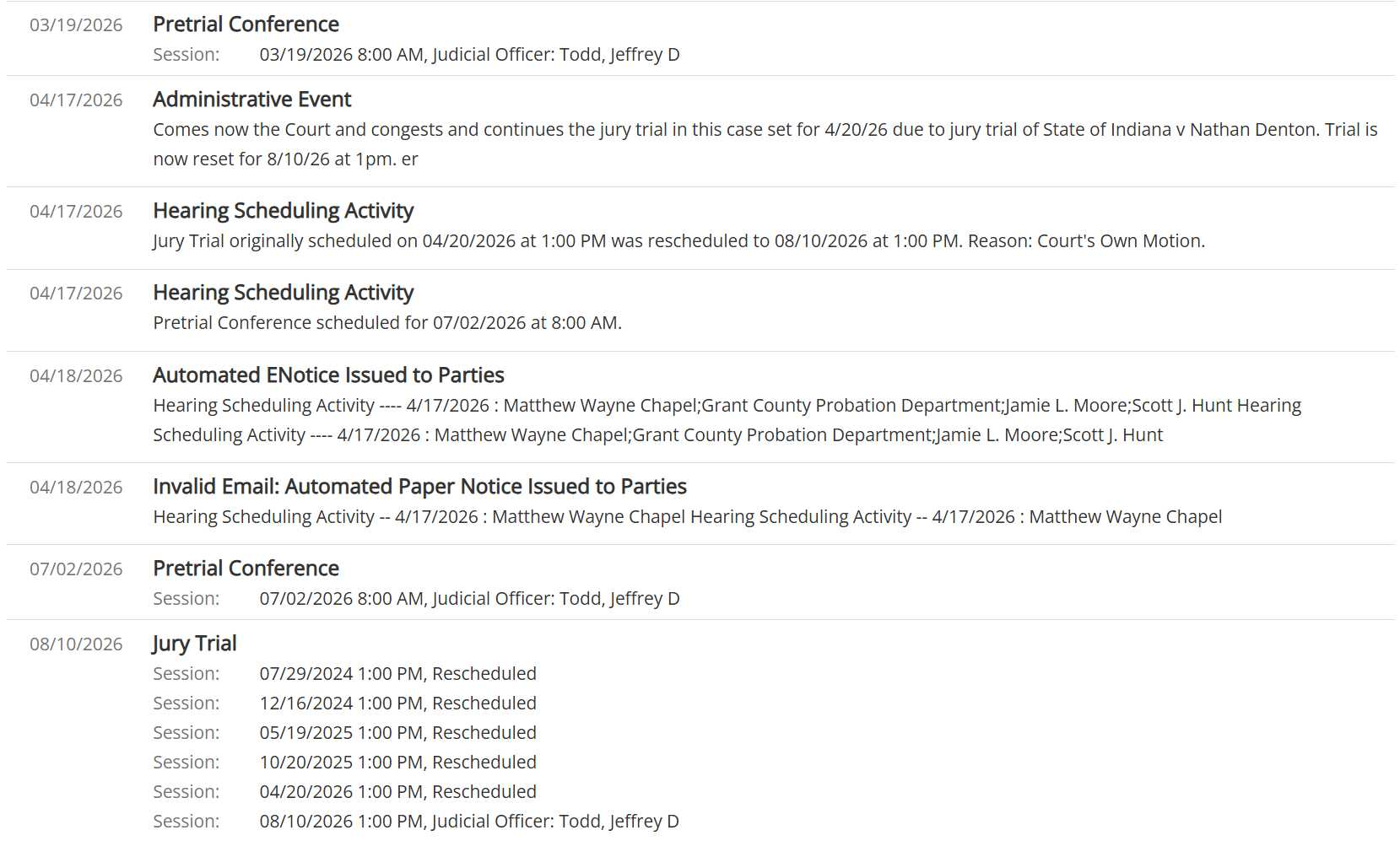 03/19/2026 Pretrial Conference
Session: 03/19/2026 8:00 AM, Judicial Officer: Todd, Jeffrey D

04/17/2026 Administrative Event
Comes now the Court and congests and continues the jury trial in this case set for 4/20/26 due to jury trial of State of Indiana v Nathan Denton. Trial is now reset for 8/10/26 at 1pm. er

04/17/2026 Hearing Scheduling Activity
Jury Trial originally scheduled on 04/20/2026 at 1:00 PM was rescheduled to 08/10/2026 at 1:00 PM. Reason: Court's Own Motion.

04/17/2026 Hearing Scheduling Activity
Pretrial Conference scheduled for 07/02/2026 at 8:00 AM.

04/18/2026 Automated ENotice Issued to Parties
Hearing Scheduling Activity ---- 4/17/2026 : Matthew Wayne Chapel;Grant County Probation Department;Jamie L. Moore;Scott J. Hunt Hearing Scheduling Activity ---- 4/17/2026 : Matthew Wayne Chapel;Grant County Probation Department;Jamie L. Moore;Scott J. Hunt

04/18/2026 Invalid Email: Automated Paper Notice Issued to Parties
Hearing Scheduling Activity -- 4/17/2026 : Matthew Wayne Chapel Hearing Scheduling Activity -- 4/17/2026 : Matthew Wayne Chapel

07/02/2026 Pretrial Conference
Session: 07/02/2026 8:00 AM, Judicial Officer: Todd, Jeffrey D

08/10/2026 Jury Trial
Session: 07/29/2024 1:00 PM, Rescheduled
Session: 12/16/2024 1:00 PM, Rescheduled
Session: 05/19/2025 1:00 PM, Rescheduled
Session: 10/20/2025 1:00 PM, Rescheduled
Session: 04/20/2026 1:00 PM, Rescheduled
Session: 08/10/2026 1:00 PM, Judicial Officer: Todd, Jeffrey D